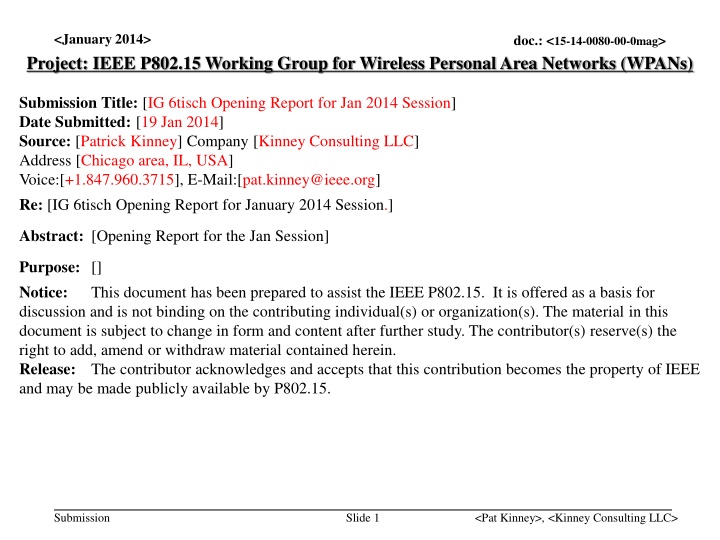 <January 2014>

doc.: <15-14-0080-00-0mag>

Project: IEEE P802.15 Working Group for Wireless Personal Area Networks (WPANs)

Submission Title: [IG 6tisch Opening Report for Jan 2014 Session]
Date Submitted: [19 Jan 2014]
Source: [Patrick Kinney] Company [Kinney Consulting LLC]
Address [Chicago area, IL, USA]
Voice:[+1.847.960.3715], E-Mail:[pat.kinney@ieee.org]

Re: [IG 6tisch Opening Report for January 2014 Session.]

Abstract: [Opening Report for the Jan Session]

Purpose: []

Notice: This document has been prepared to assist the IEEE P802.15. It is offered as a basis for discussion and is not binding on the contributing individual(s) or organization(s). The material in this document is subject to change in form and content after further study. The contributor(s) reserve(s) the right to add, amend or withdraw material contained herein.
Release: The contributor acknowledges and accepts that this contribution becomes the property of IEEE and may be made publicly available by P802.15.

Submission

Slide 1

<Pat Kinney>, <Kinney Consulting LLC>